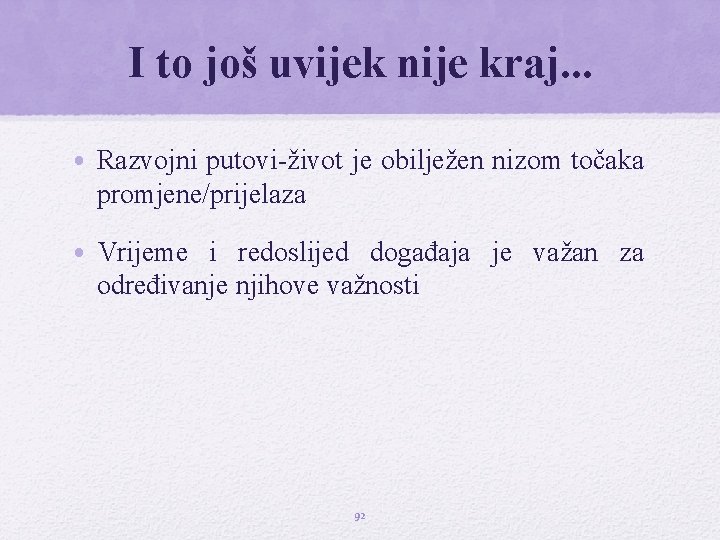 I to još uvijek nije kraj...

• Razvojni putovi-život je obilježen nizom točaka promjene/prijelaza

• Vrijeme i redoslijed događaja je važan za određivanje njihove važnosti

92